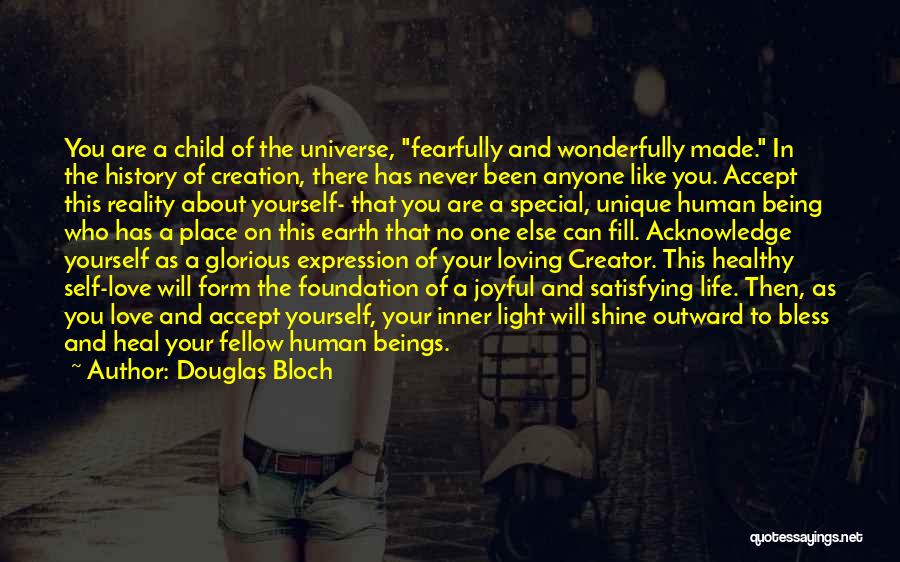 You are a child of the universe, "fearfully and wonderfully made." In the history of creation, there has never been anyone like you. Accept this reality about yourself- that you are a special, unique human being who has a place on this earth that no one else can fill. Acknowledge yourself as a glorious expression of your loving Creator. This healthy self-love will form the foundation of a joyful and satisfying life. Then, as you love and accept yourself, your inner light will shine outward to bless and heal your fellow human beings.

~ Author: Douglas Bloch

quotessayings.net